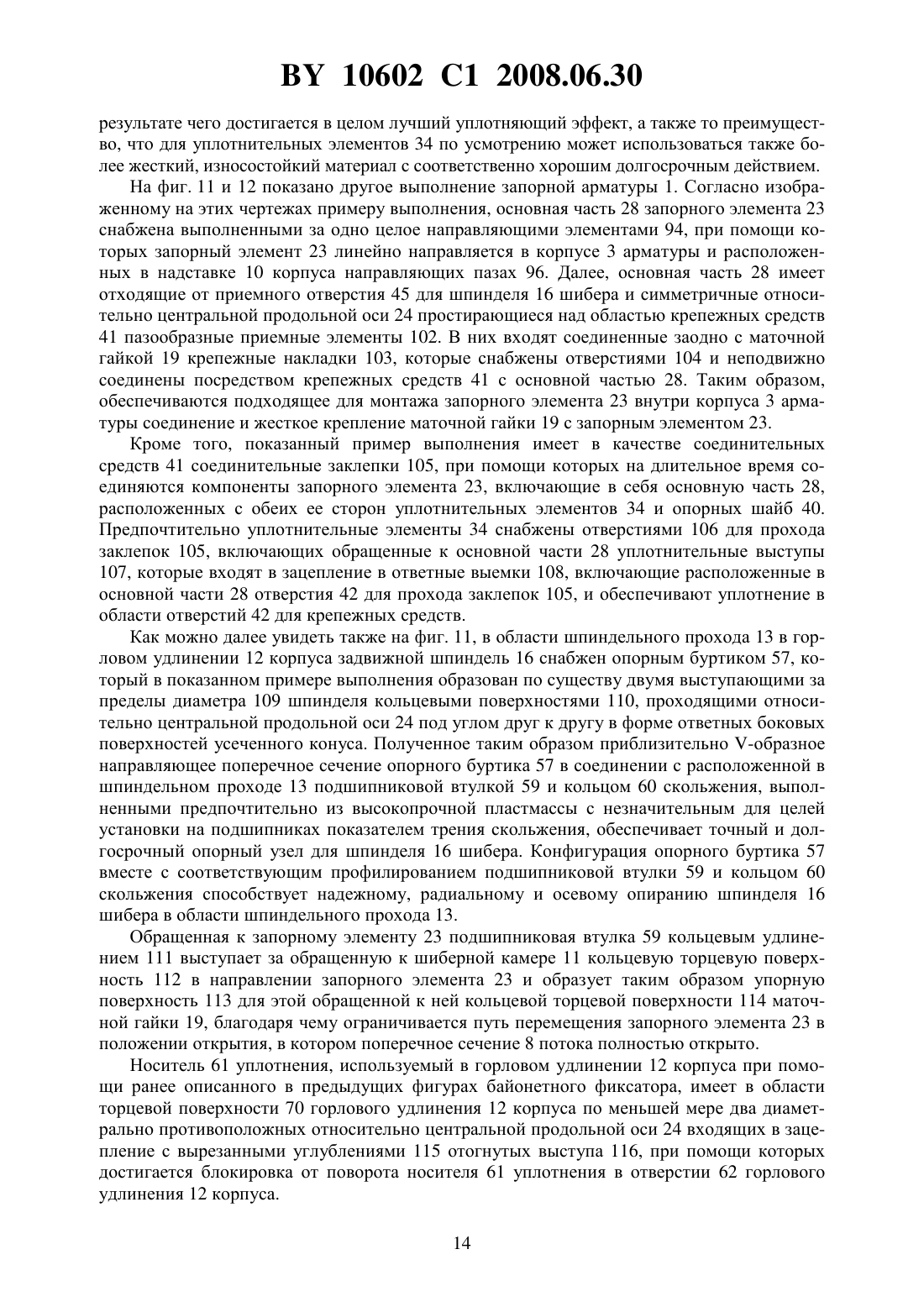 BY 10602 C1 2008.06.30

результате чего достигается в целом лучший уплотняющий эффект, а также то преимущество, что для уплотнительных элементов 34 по усмотрению может использоваться также более жесткий, износостойкий материал с соответственно хорошим долгосрочным действием.

На фиг. 11 и 12 показано другое выполнение запорной арматуры 1. Согласно изображенному на этих чертежах примеру выполнения, основная часть 28 запорного элемента 23 снабжена выполненными за одно целое направляющими элементами 94, при помощи которых запорный элемент 23 линейно направляется в корпусе 3 арматуры и расположенных в надставке 10 корпуса направляющих пазах 96. Далее, основная часть 28 имеет отходящие от приемного отверстия 45 для шпинделя 16 шибера и симметричные относительно центральной продольной оси 24 простирающиеся над областью крепежных средств 41 пазообразные приемные элементы 102. В них входят соединенные заодно с маточной гайкой 19 крепежные накладки 103, которые снабжены отверстиями 104 и неподвижно соединены посредством крепежных средств 41 с основной частью 28. Таким образом, обеспечиваются подходящее для монтажа запорного элемента 23 внутри корпуса 3 арматуры соединение и жесткое крепление маточной гайки 19 с запорным элементом 23.

Кроме того, показанный пример выполнения имеет в качестве соединительных средств 41 соединительные заклепки 105, при помощи которых на длительное время соединяются компоненты запорного элемента 23, включающие в себя основную часть 28, расположенных с обеих ее сторон уплотнительных элементов 34 и опорных шайб 40. Предпочтительно уплотнительные элементы 34 снабжены отверстиями 106 для прохода заклепок 105, включающих обращенные к основной части 28 уплотнительные выступы 107, которые входят в зацепление в ответные выемки 108, включающие расположенные в основной части 28 отверстия 42 для прохода заклепок 105, и обеспечивают уплотнение в области отверстий 42 для крепежных средств.

Как можно далее увидеть также на фиг. 11, в области шпиндельного прохода 13 в горловом удлинении 12 корпуса задвижной шпиндель 16 снабжен опорным буртиком 57, который в показанном примере выполнения образован по существу двумя выступающими за пределы диаметра 109 шпинделя кольцевыми поверхностями 110, проходящими относительно центральной продольной оси 24 под углом друг к другу в форме ответных боковых поверхностей усеченного конуса. Полученное таким образом приблизительно V-образное направляющее поперечное сечение опорного буртика 57 в соединении с расположенной в шпиндельном проходе 13 подшипниковой втулкой 59 и кольцом 60 скольжения, выполненными предпочтительно из высокопрочной пластмассы с незначительным для целей установки на подшипниках показателем трения скольжения, обеспечивает точный и долгосрочный опорный узел для шпинделя 16 шибера. Конфигурация опорного буртика 57 вместе с соответствующим профилированием подшипниковой втулки 59 и кольцом 60 скольжения способствует надежному, радиальному и осевому опиранию шпинделя 16 шибера в области шпиндельного прохода 13.

Обращенная к запорному элементу 23 подшипниковая втулка 59 кольцевым удлинением 111 выступает за обращенную к шиберной камере 11 кольцевую торцевую поверхность 112 в направлении запорного элемента 23 и образует таким образом упорную поверхность 113 для этой обращенной к ней кольцевой торцевой поверхности 114 маточной гайки 19, благодаря чему ограничивается путь перемещения запорного элемента 23 в положении открытия, в котором поперечное сечение 8 потока полностью открыто.

Носитель 61 уплотнения, используемый в горловом удлинении 12 корпуса при помощи ранее описанного в предыдущих фигурах байонетного фиксатора, имеет в области торцевой поверхности 70 горлового удлинения 12 корпуса по меньшей мере два диаметрально противоположных относительно центральной продольной оси 24 входящих в зацепление с вырезанными углублениями 115 отогнутых выступа 116, при помощи которых достигается блокировка от поворота носителя 61 уплотнения в отверстии 62 горлового удлинения 12 корпуса.

14